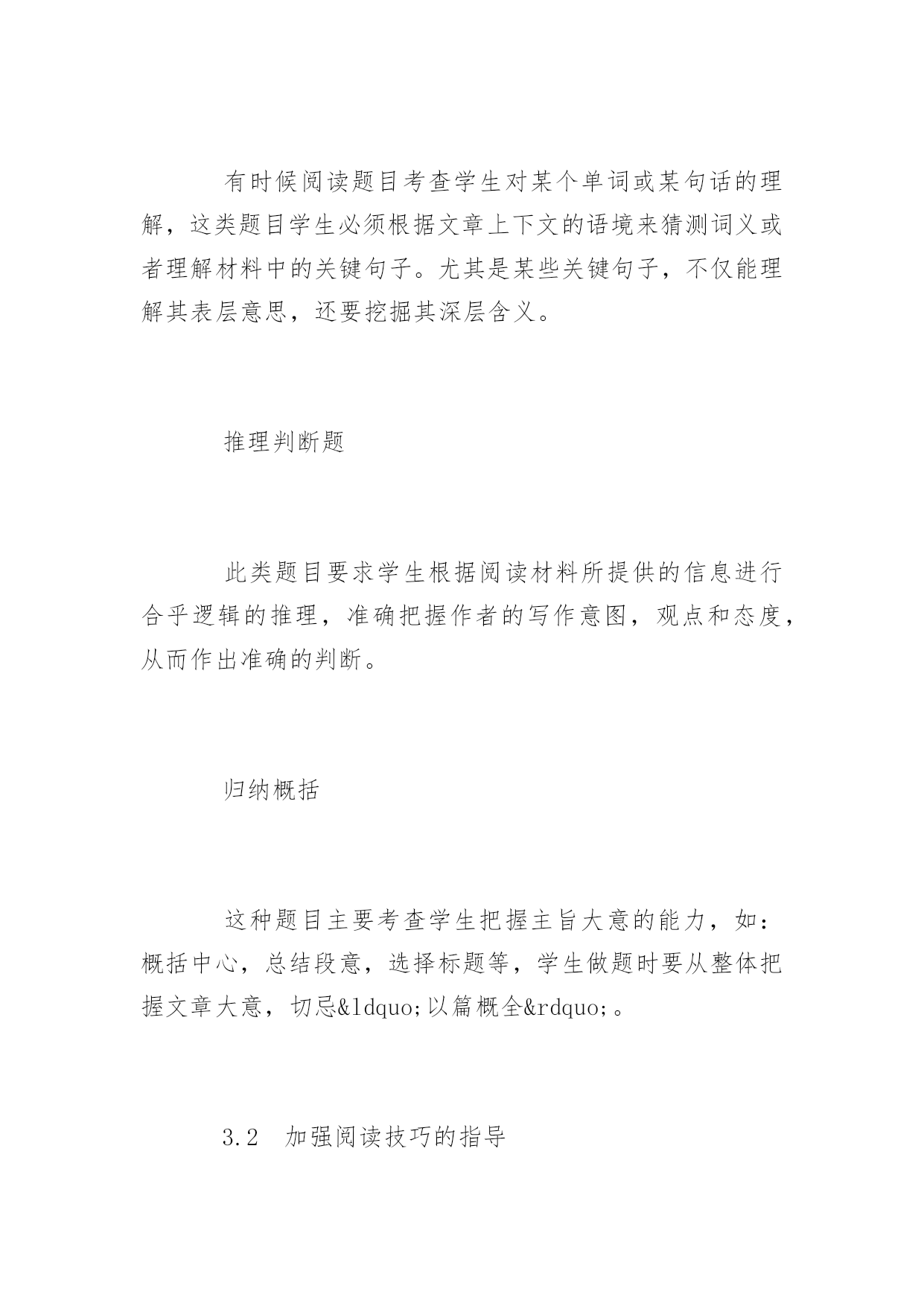 有时候阅读题目考查学生对某个单词或某句话的理解，这类题目学生必须根据文章上下文的语境来猜测词义或者理解材料中的关键句子。尤其是某些关键句子，不仅能理解其表层意思，还要挖掘其深层含义。

推理判断题

此类题目要求学生根据阅读材料所提供的信息进行合乎逻辑的推理，准确把握作者的写作意图，观点和态度，从而作出准确的判断。

归纳概括

这种题目主要考查学生把握主旨大意的能力，如：概括中心，总结段意，选择标题等，学生做题时要从整体把握文章大意，切忌&ldquo;以篇概全&rdquo;。

3.2　加强阅读技巧的指导